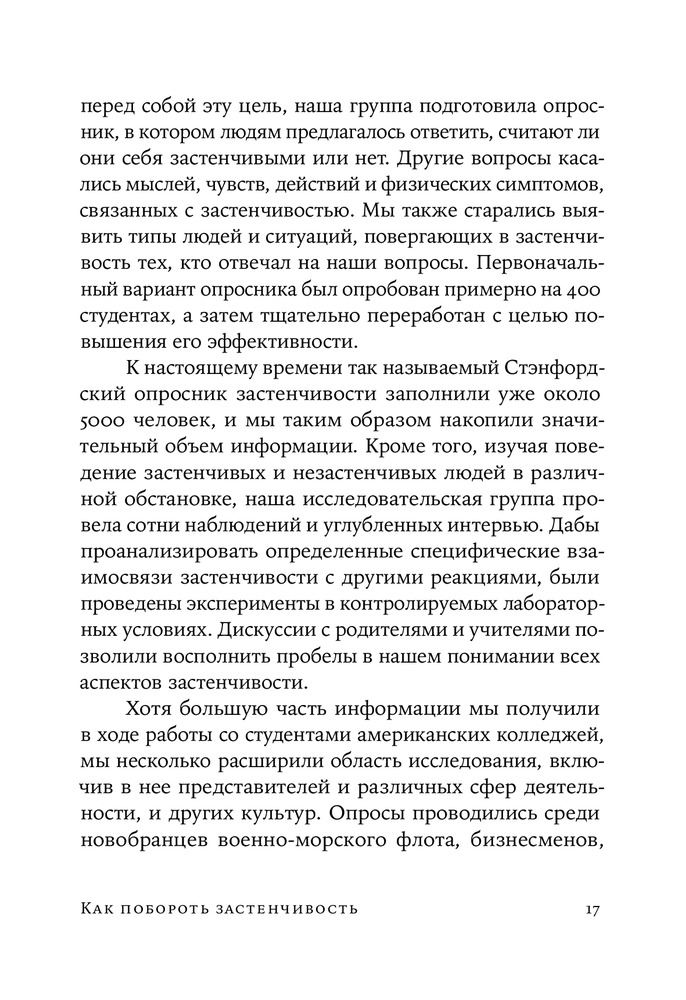 перед собой эту цель, наша группа подготовила опросник, в котором людям предлагалось ответить, считают ли они себя застенчивыми или нет. Другие вопросы касались мыслей, чувств, действий и физических симптомов, связанных с застенчивостью. Мы также старались выявить типы людей и ситуаций, повергающих в застенчивость тех, кто отвечал на наши вопросы. Первоначальный вариант опросника был опробован примерно на 400 студентах, а затем тщательно переработан с целью повышения его эффективности.

К настоящему времени так называемый Стэнфордский опросник застенчивости заполнили уже около 5000 человек, и мы таким образом накопили значительный объем информации. Кроме того, изучая поведение застенчивых и незастенчивых людей в различной обстановке, наша исследовательская группа провела сотни наблюдений и углубленных интервью. Дабы проанализировать определенные специфические взаимосвязи застенчивости с другими реакциями, были проведены эксперименты в контролируемых лабораторных условиях. Дискуссии с родителями и учителями позволили восполнить пробелы в нашем понимании всех аспектов застенчивости.

Хотя большую часть информации мы получили в ходе работы со студентами американских колледжей, мы несколько расширили область исследования, включив в нее представителей и различных сфер деятельности, и других культур. Опросы проводились среди новобранцев военно-морского флота, бизнесменов,

Как побороть застенчивость 17